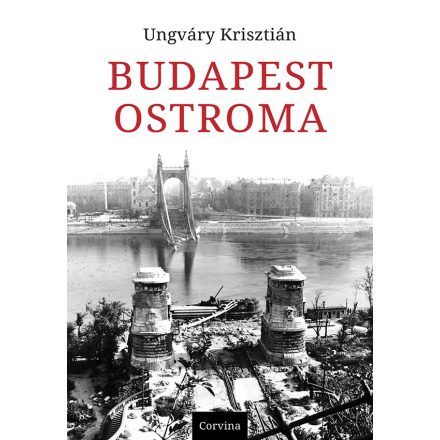 Ungváry Krisztián

BUDAPEST OSTROMA

Corvina